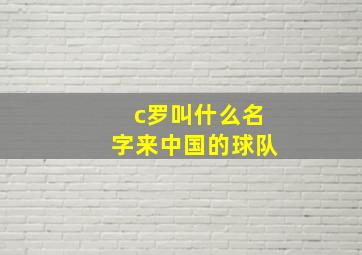 c罗叫什么名字来中国的球队